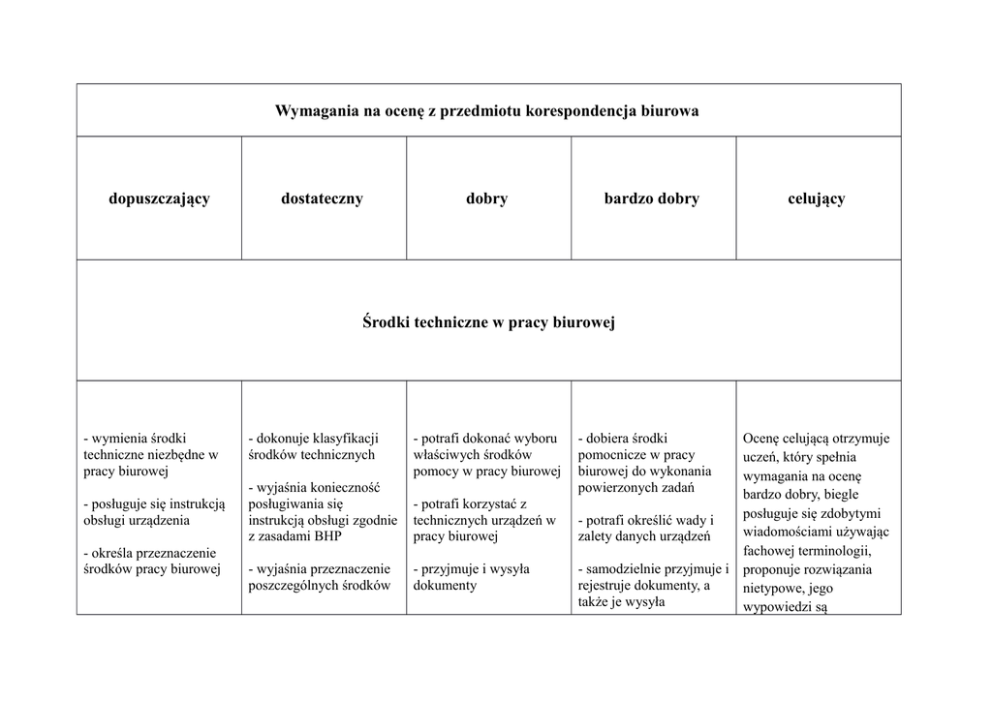 | Wymagania na ocenę z przedmiotu korespondencja biurowa | | | | |
|---|---|---|---|---|
| **dopuszczający** | **dostateczny** | **dobry** | **bardzo dobry** | **celujący** |
| **Środki techniczne w pracy biurowej** | | | | |
| - wymienia środki techniczne niezbędne w pracy biurowej<br><br>- posługuje się instrukcją obsługi urządzenia<br><br>- określa przeznaczenie środków pracy biurowej | - dokonuje klasyfikacji środków technicznych<br><br>- wyjaśnia konieczność posługiwania się instrukcją obsługi zgodnie z zasadami BHP<br><br>- wyjaśnia przeznaczenie poszczególnych środków | - potrafi dokonać wyboru właściwych środków pomocy w pracy biurowej<br><br>- potrafi korzystać z technicznych urządzeń w pracy biurowej<br><br>- przyjmuje i wysyła dokumenty | - dobiera środki pomocnicze w pracy biurowej do wykonania powierzonych zadań<br><br>- potrafi określić wady i zalety danych urządzeń<br><br>- samodzielnie przyjmuje i rejestruje dokumenty, a także je wysyła | Ocenę celującą otrzymuje uczeń, który spełnia wymagania na ocenę bardzo dobry, biegle posługuje się zdobytymi wiadomościami używając fachowej terminologii, proponuje rozwiązania nietypowe, jego wypowiedzi są |